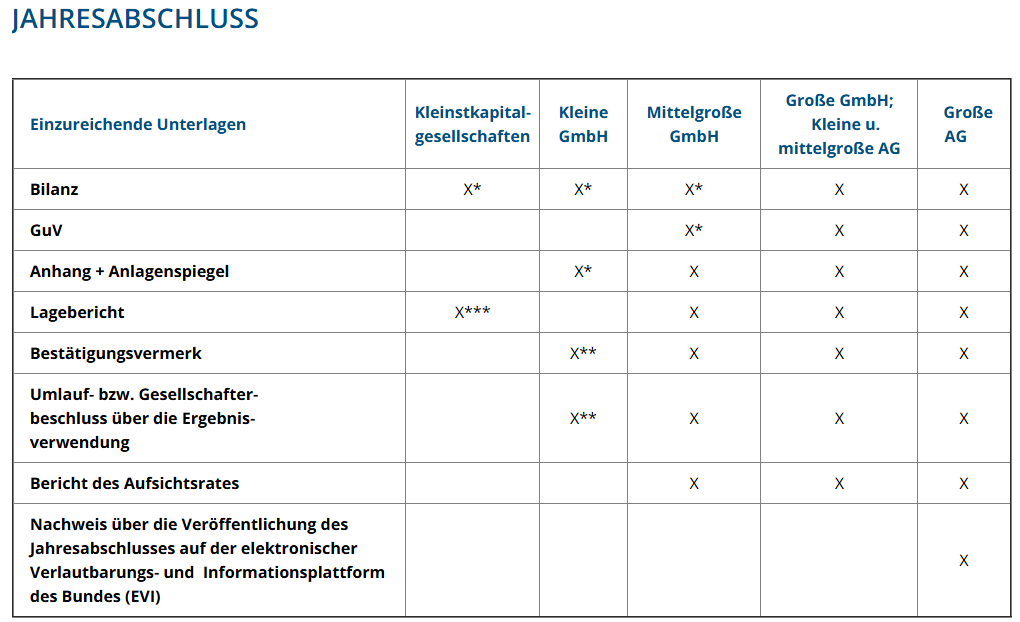 JAHRESABSCHLUSS

| Einzureichende Unterlagen | Kleinstkapitalgesellschaften | Kleine GmbH | Mittelgroße GmbH | Große GmbH; Kleine u. mittelgroße AG | Große AG |
|---|---|---|---|---|---|
| Bilanz | X* | X* | X* | X | X |
| GuV | | | X* | X | X |
| Anhang + Anlagenspiegel | | X* | X | X | X |
| Lagebericht | X*** | | X | X | X |
| Bestätigungsvermerk | | X** | X | X | X |
| Umlauf- bzw. Gesellschafterbeschluss über die Ergebnisverwendung | | X** | X | X | X |
| Bericht des Aufsichtsrates | | | X | X | X |
| Nachweis über die Veröffentlichung des Jahresabschlusses auf der elektronischer Verlautbarungs- und Informationsplattform des Bundes (EVI) | | | | | X |